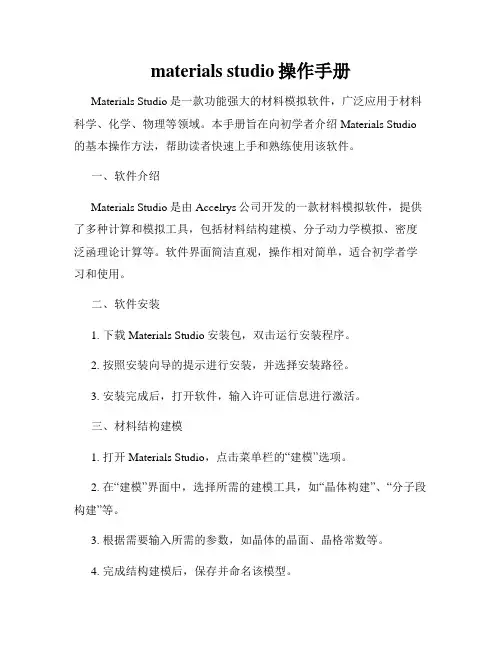 materials studio操作手册

Materials Studio是一款功能强大的材料模拟软件，广泛应用于材料科学、化学、物理等领域。本手册旨在向初学者介绍Materials Studio的基本操作方法，帮助读者快速上手和熟练使用该软件。

一、软件介绍

Materials Studio是由Accelrys公司开发的一款材料模拟软件，提供了多种计算和模拟工具，包括材料结构建模、分子动力学模拟、密度泛函理论计算等。软件界面简洁直观，操作相对简单，适合初学者学习和使用。

二、软件安装

1.下载Materials Studio安装包，双击运行安装程序。

2.按照安装向导的提示进行安装，并选择安装路径。

3.安装完成后，打开软件，输入许可证信息进行激活。

三、材料结构建模

1.打开Materials Studio，点击菜单栏的“建模”选项。

2.在“建模”界面中，选择所需的建模工具，如“晶体构建”、“分子段构建”等。

3.根据需要输入所需的参数，如晶体的晶面、晶格常数等。

4.完成结构建模后，保存并命名该模型。